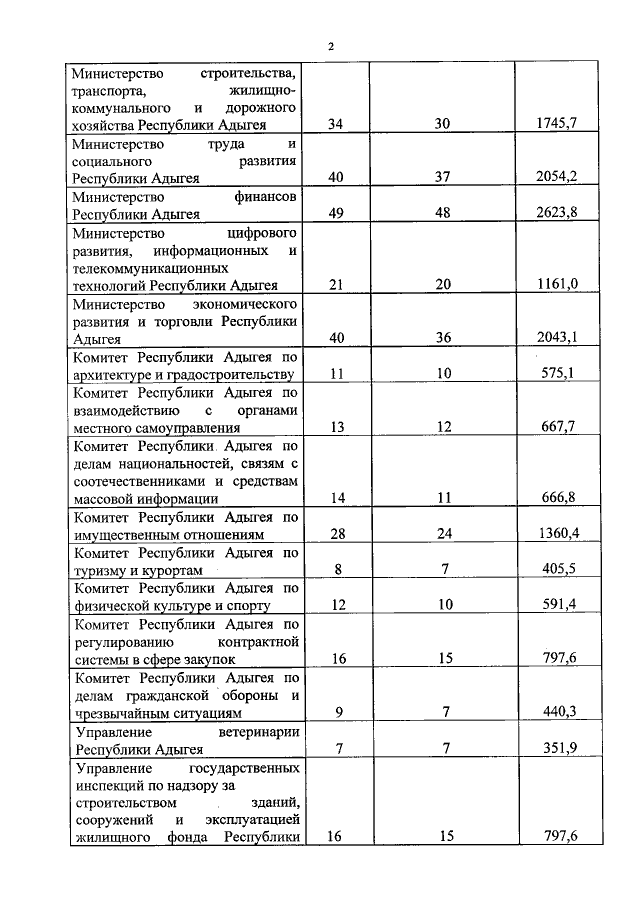 2

| | | | |
|---|---|---|---|
| Министерство строительства, транспорта, жилищно-коммунального и дорожного хозяйства Республики Адыгея | 34 | 30 | 1745,7 |
| Министерство труда и социального развития Республики Адыгея | 40 | 37 | 2054,2 |
| Министерство финансов Республики Адыгея | 49 | 48 | 2623,8 |
| Министерство цифрового развития, информационных и телекоммуникационных технологий Республики Адыгея | 21 | 20 | 1161,0 |
| Министерство экономического развития и торговли Республики Адыгея | 40 | 36 | 2043,1 |
| Комитет Республики Адыгея по архитектуре и градостроительству | 11 | 10 | 575,1 |
| Комитет Республики Адыгея по взаимодействию с органами местного самоуправления | 13 | 12 | 667,7 |
| Комитет Республики Адыгея по делам национальностей, связям с соотечественниками и средствам массовой информации | 14 | 11 | 666,8 |
| Комитет Республики Адыгея по имущественным отношениям | 28 | 24 | 1360,4 |
| Комитет Республики Адыгея по туризму и курортам | 8 | 7 | 405,5 |
| Комитет Республики Адыгея по физической культуре и спорту | 12 | 10 | 591,4 |
| Комитет Республики Адыгея по регулированию контрактной системы в сфере закупок | 16 | 15 | 797,6 |
| Комитет Республики Адыгея по делам гражданской обороны и чрезвычайным ситуациям | 9 | 7 | 440,3 |
| Управление ветеринарии Республики Адыгея | 7 | 7 | 351,9 |
| Управление государственных инспекций по надзору за строительством зданий, сооружений и эксплуатацией жилищного фонда Республики | 16 | 15 | 797,6 |